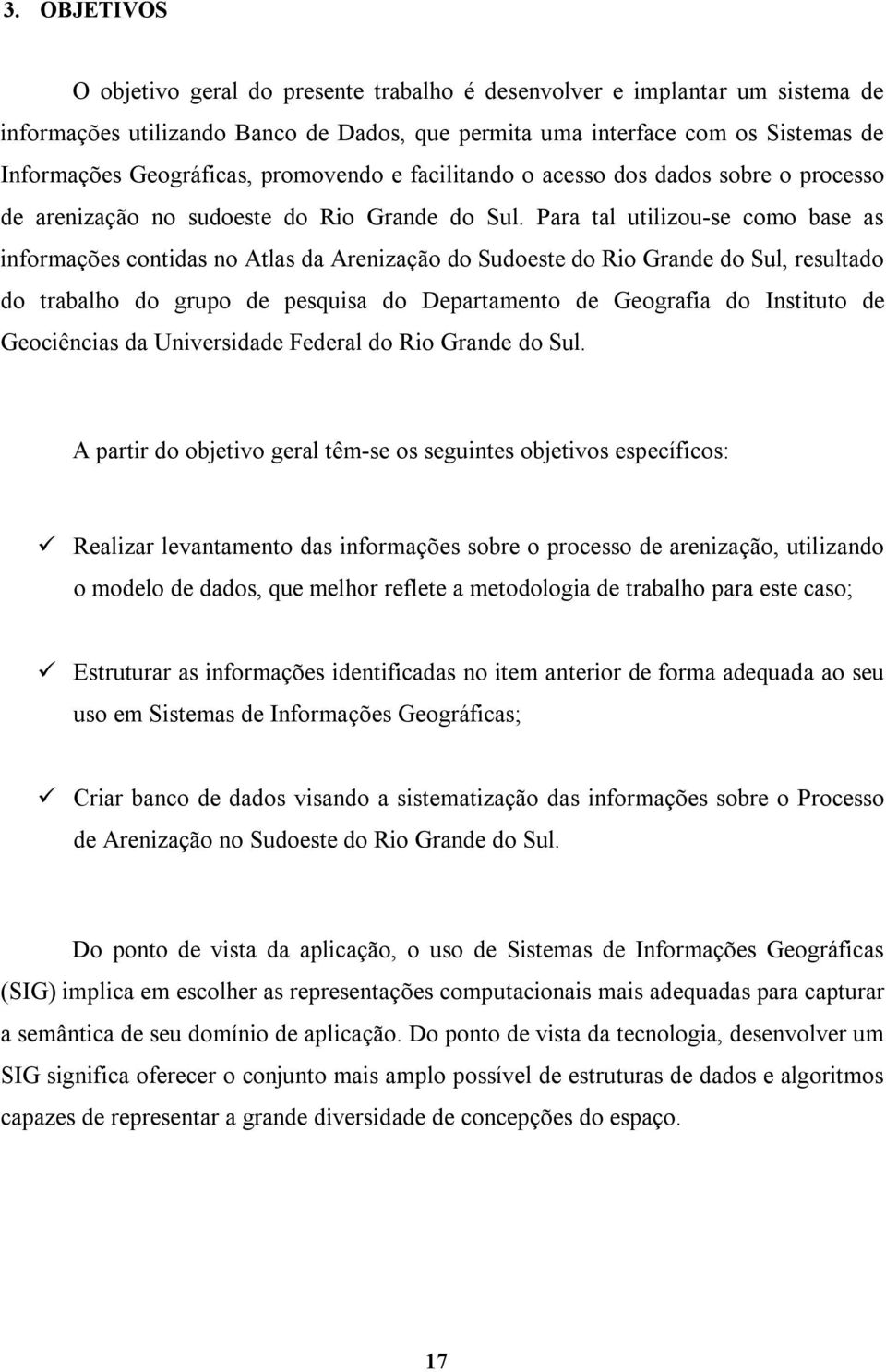 3. OBJETIVOS

O objetivo geral do presente trabalho é desenvolver e implantar um sistema de informações utilizando Banco de Dados, que permita uma interface com os Sistemas de Informações Geográficas, promovendo e facilitando o acesso dos dados sobre o processo de arenização no sudoeste do Rio Grande do Sul. Para tal utilizou-se como base as informações contidas no Atlas da Arenização do Sudoeste do Rio Grande do Sul, resultado do trabalho do grupo de pesquisa do Departamento de Geografia do Instituto de Geociências da Universidade Federal do Rio Grande do Sul.

A partir do objetivo geral têm-se os seguintes objetivos específicos:

✓ Realizar levantamento das informações sobre o processo de arenização, utilizando o modelo de dados, que melhor reflete a metodologia de trabalho para este caso;

✓ Estruturar as informações identificadas no item anterior de forma adequada ao seu uso em Sistemas de Informações Geográficas;

✓ Criar banco de dados visando a sistematização das informações sobre o Processo de Arenização no Sudoeste do Rio Grande do Sul.

Do ponto de vista da aplicação, o uso de Sistemas de Informações Geográficas (SIG) implica em escolher as representações computacionais mais adequadas para capturar a semântica de seu domínio de aplicação. Do ponto de vista da tecnologia, desenvolver um SIG significa oferecer o conjunto mais amplo possível de estruturas de dados e algoritmos capazes de representar a grande diversidade de concepções do espaço.

17